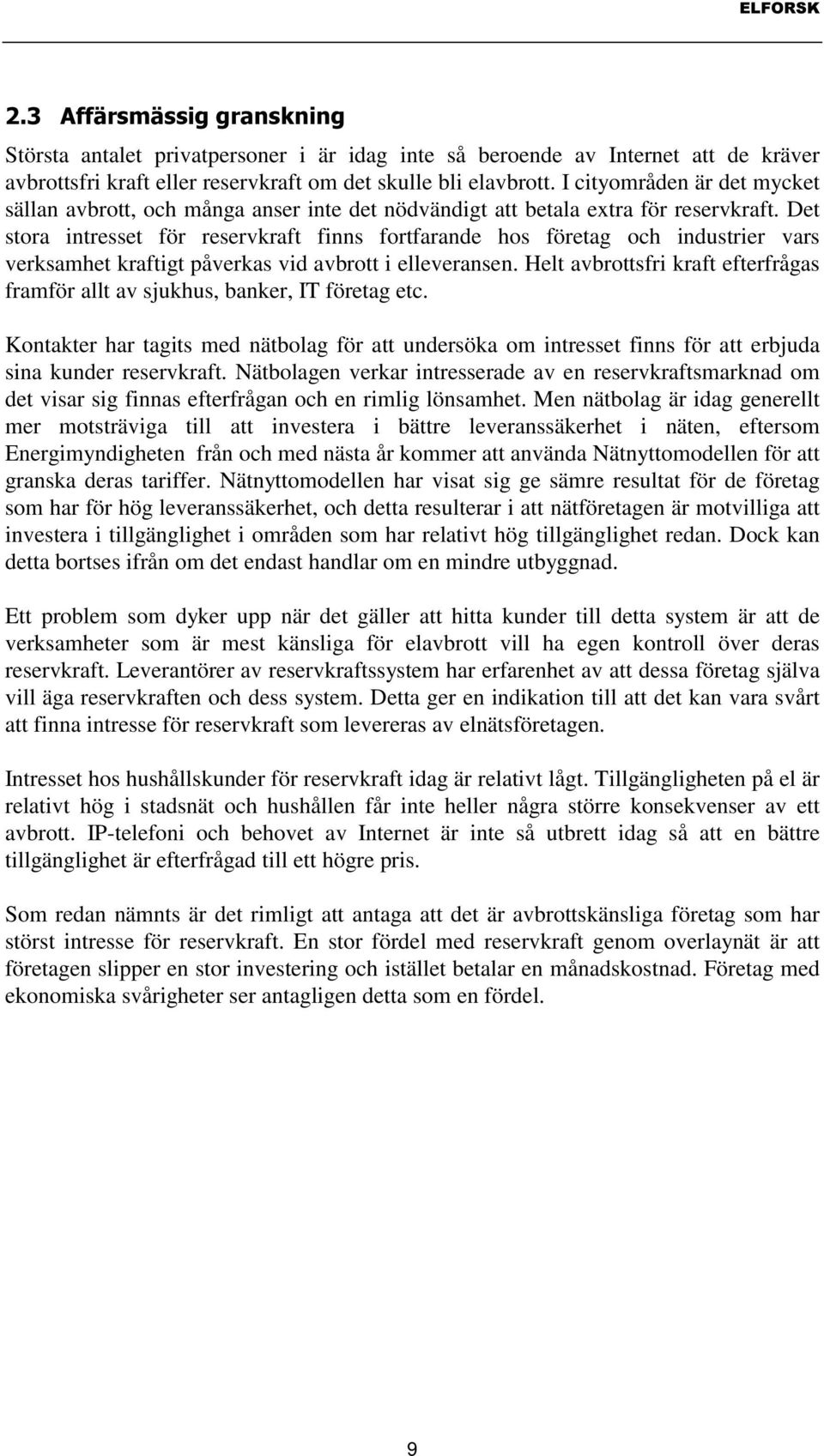 ELFORSK

2.3 Affärsmässig granskning

Största antalet privatpersoner i är idag inte så beroende av Internet att de kräver avbrottsfri kraft eller reservkraft om det skulle bli elavbrott. I cityområden är det mycket sällan avbrott, och många anser inte det nödvändigt att betala extra för reservkraft. Det stora intresset för reservkraft finns fortfarande hos företag och industrier vars verksamhet kraftigt påverkas vid avbrott i elleveransen. Helt avbrottsfri kraft efterfrågas framför allt av sjukhus, banker, IT företag etc.

Kontakter har tagits med nätbolag för att undersöka om intresset finns för att erbjuda sina kunder reservkraft. Nätbolagen verkar intresserade av en reservkraftsmarknad om det visar sig finnas efterfrågan och en rimlig lönsamhet. Men nätbolag är idag generellt mer motsträviga till att investera i bättre leveranssäkerhet i näten, eftersom Energimyndigheten från och med nästa år kommer att använda Nätnyttomodellen för att granska deras tariffer. Nätnyttomodellen har visat sig ge sämre resultat för de företag som har för hög leveranssäkerhet, och detta resulterar i att nätföretagen är motvilliga att investera i tillgänglighet i områden som har relativt hög tillgänglighet redan. Dock kan detta bortses ifrån om det endast handlar om en mindre utbyggnad.

Ett problem som dyker upp när det gäller att hitta kunder till detta system är att de verksamheter som är mest känsliga för elavbrott vill ha egen kontroll över deras reservkraft. Leverantörer av reservkraftssystem har erfarenhet av att dessa företag själva vill äga reservkraften och dess system. Detta ger en indikation till att det kan vara svårt att finna intresse för reservkraft som levereras av elnätsföretagen.

Intresset hos hushållskunder för reservkraft idag är relativt lågt. Tillgängligheten på el är relativt hög i stadsnät och hushållen får inte heller några större konsekvenser av ett avbrott. IP-telefoni och behovet av Internet är inte så utbrett idag så att en bättre tillgänglighet är efterfrågad till ett högre pris.

Som redan nämnts är det rimligt att antaga att det är avbrottskänsliga företag som har störst intresse för reservkraft. En stor fördel med reservkraft genom overlaynät är att företagen slipper en stor investering och istället betalar en månadskostnad. Företag med ekonomiska svårigheter ser antagligen detta som en fördel.

9